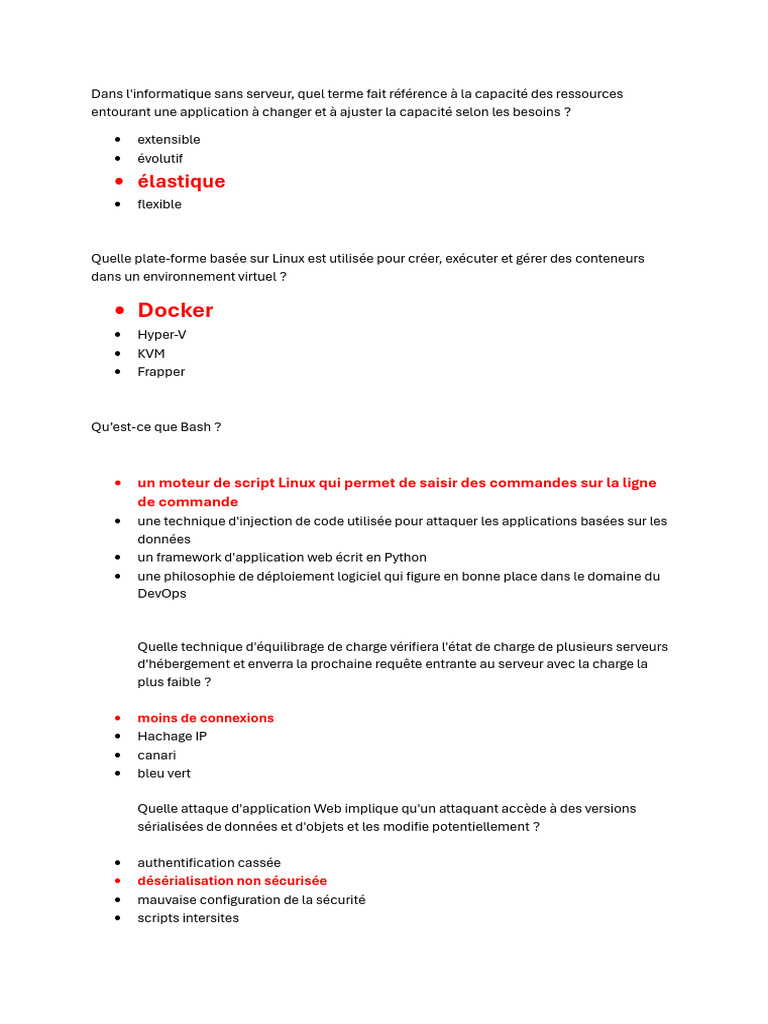 Dans l'informatique sans serveur, quel terme fait référence à la capacité des ressources entourant une application à changer et à ajuster la capacité selon les besoins ?

- extensible
- évolutif
- élastique
- flexible

Quelle plate-forme basée sur Linux est utilisée pour créer, exécuter et gérer des conteneurs dans un environnement virtuel ?

- Docker
- Hyper-V
- KVM
- Frapper

Qu'est-ce que Bash ?

- un moteur de script Linux qui permet de saisir des commandes sur la ligne de commande
- une technique d'injection de code utilisée pour attaquer les applications basées sur les données
- un framework d'application web écrit en Python
- une philosophie de déploiement logiciel qui figure en bonne place dans le domaine du DevOps

Quelle technique d'équilibrage de charge vérifiera l'état de charge de plusieurs serveurs d'hébergement et enverra la prochaine requête entrante au serveur avec la charge la plus faible ?

- moins de connexions
- Hachage IP
- canari
- bleu vert

Quelle attaque d'application Web implique qu'un attaquant accède à des versions sérialisées de données et d'objets et les modifie potentiellement ?

- authentification cassée
- désérialisation non sécurisée
- mauvaise configuration de la sécurité
- scripts intersites